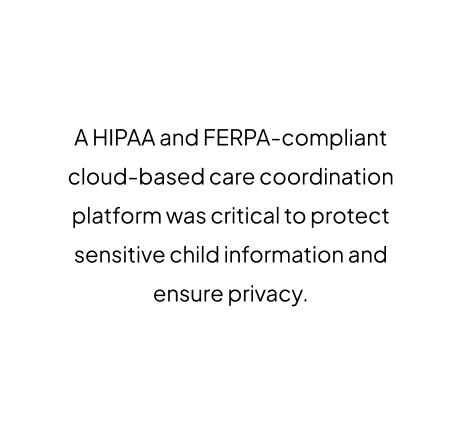 A HIPAA and FERPA-compliant cloud-based care coordination platform was critical to protect sensitive child information and ensure privacy.